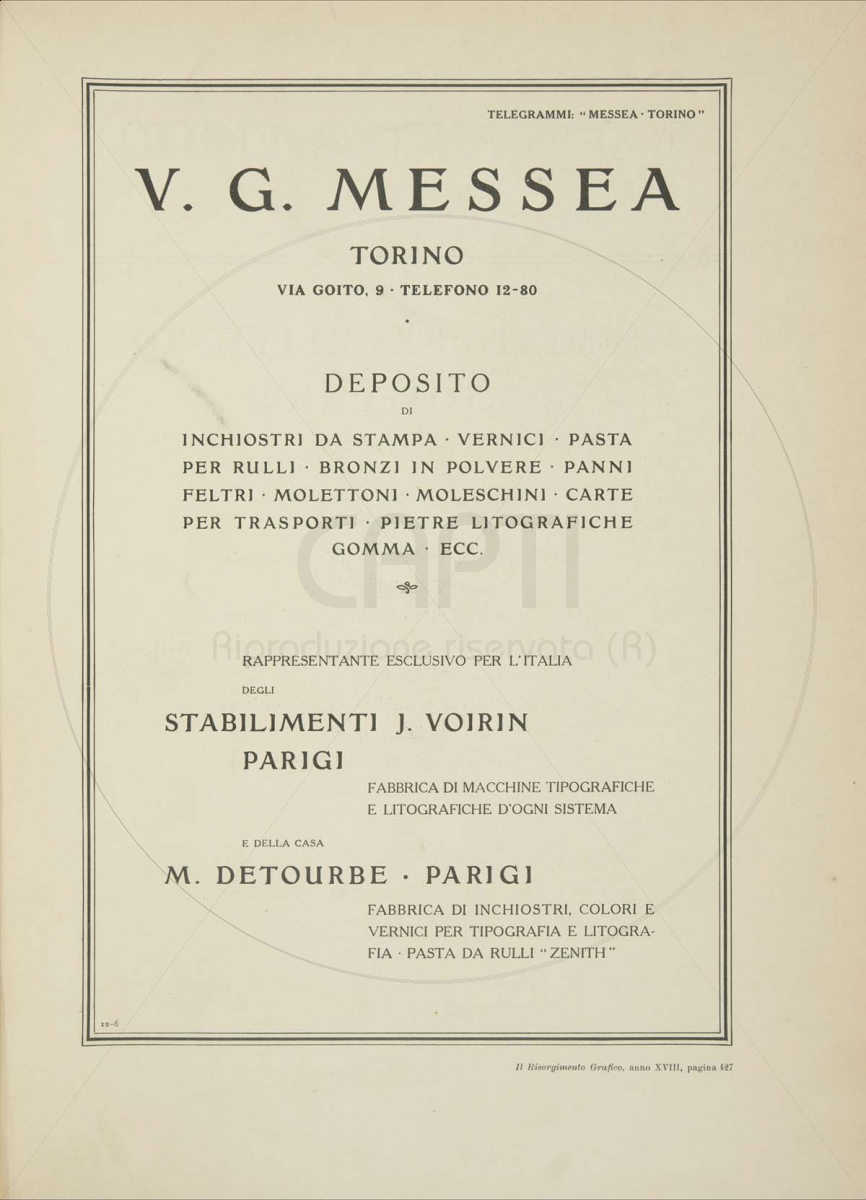 TELEGRAMMI: "MESSEA · TORINO"

V. G. MESSEA

TORINO

VIA GOITO, 9 · TELEFONO 12-80

DEPOSITO

DI

INCHIOSTRI DA STAMPA · VERNICI · PASTA PER RULLI · BRONZI IN POLVERE · PANNI FELTRI · MOLETTONI · MOLESCHINI · CARTE PER TRASPORTI · PIETRE LITOGRAFICHE GOMMA · ECC.

CAPTI

Riproduzione riservata (R)

RAPPRESENTANTE ESCLUSIVO PER L'ITALIA

DEGLI

STABILIMENTI J. VOIRIN

PARIGI

FABBRICA DI MACCHINE TIPOGRAFICHE E LITOGRAFICHE D'OGNI SISTEMA

E DELLA CASA

M. DETOURBE · PARIGI

FABBRICA DI INCHIOSTRI, COLORI E VERNICI PER TIPOGRAFIA E LITOGRAFIA · PASTA DA RULLI "ZENITH"

12-6

Il Risorgimento Grafico, anno XVIII, pagina 427